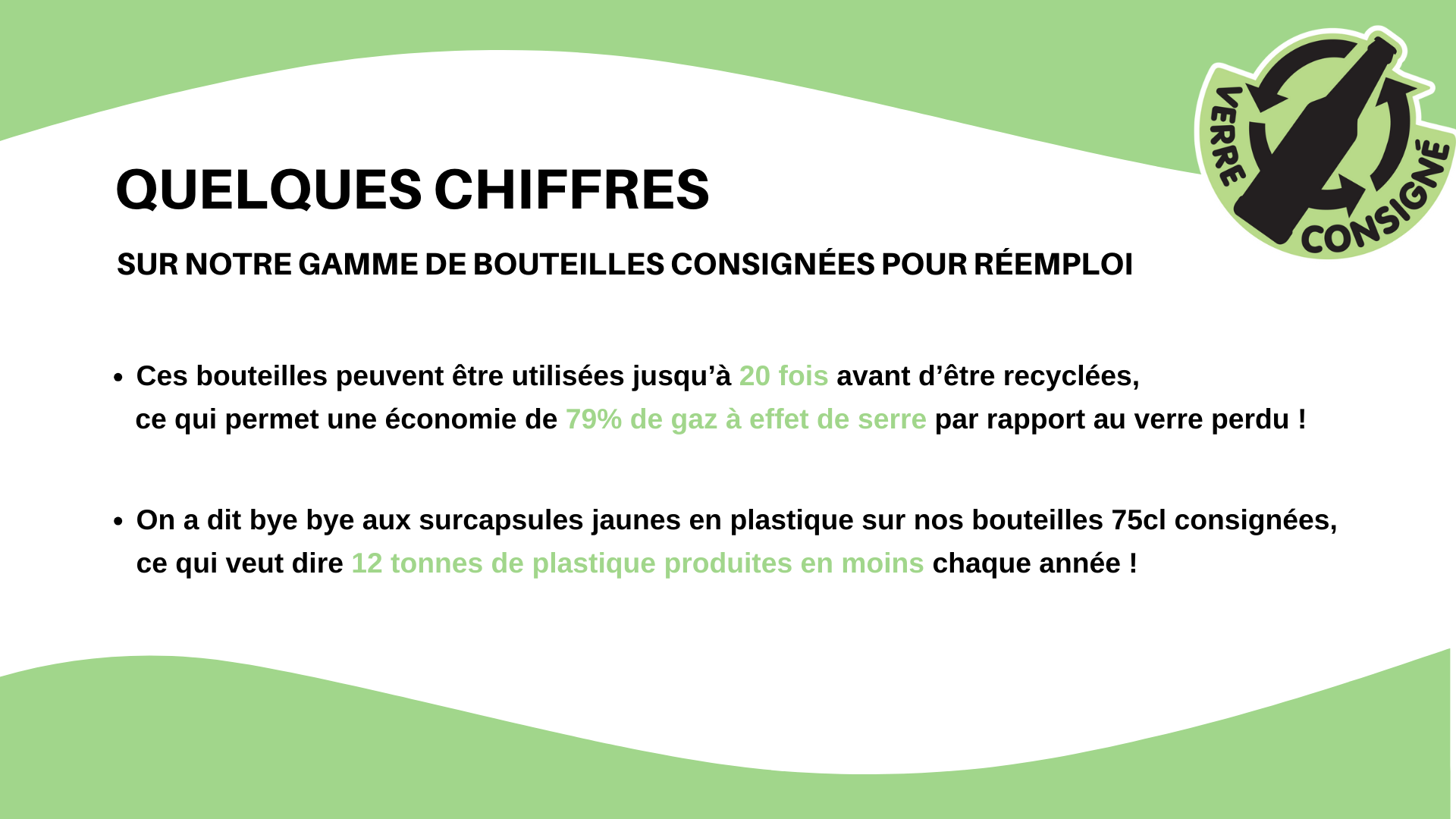 VERRE CONSIGNÉ

QUELQUES CHIFFRES

SUR NOTRE GAMME DE BOUTEILLES CONSIGNÉES POUR RÉEMPLOI

• Ces bouteilles peuvent être utilisées jusqu'à 20 fois avant d'être recyclées, ce qui permet une économie de 79% de gaz à effet de serre par rapport au verre perdu !

• On a dit bye bye aux surcapsules jaunes en plastique sur nos bouteilles 75cl consignées, ce qui veut dire 12 tonnes de plastique produites en moins chaque année !